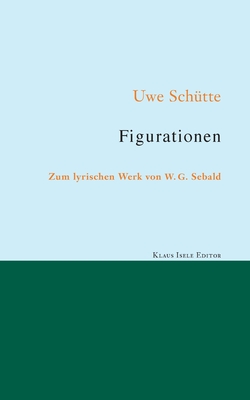 Uwe Schütte

Figurationen

Zum lyrischen Werk von W. G. Sebald

Klaus Isele Editor